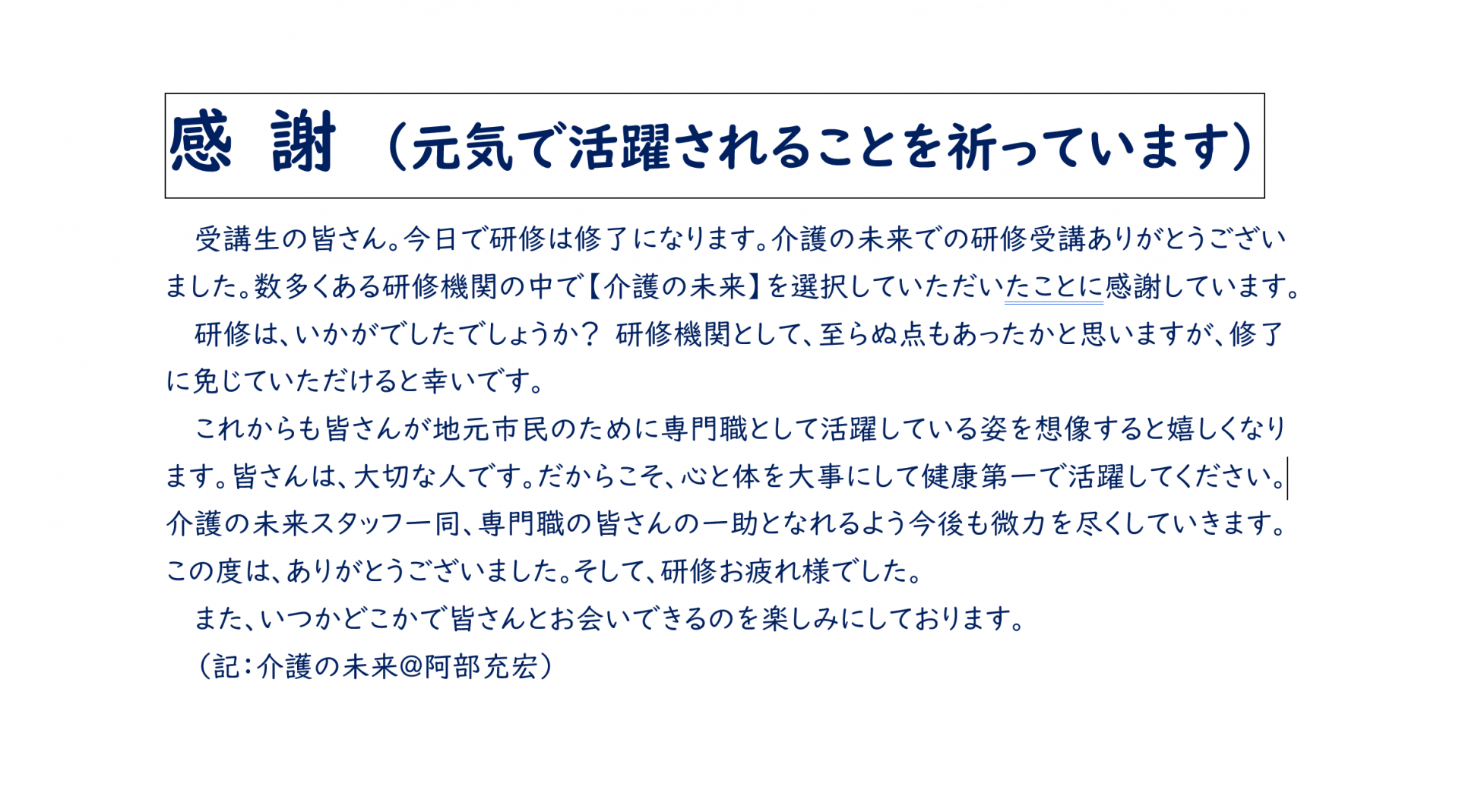 感 謝 （元気で活躍されることを祈っています）

受講生の皆さん。今日で研修は修了になります。介護の未来での研修受講ありがとうございました。数多くある研修機関の中で【介護の未来】を選択していただいたことに感謝しています。

研修は、いかがでしたでしょうか？ 研修機関として、至らぬ点もあったかと思いますが、修了に免じていただけると幸いです。

これからも皆さんが地元市民のために専門職として活躍している姿を想像すると嬉しくなります。皆さんは、大切な人です。だからこそ、心と体を大事にして健康第一で活躍してください。介護の未来スタッフ一同、専門職の皆さんの一助となれるよう今後も微力を尽くしていきます。この度は、ありがとうございました。そして、研修お疲れ様でした。

また、いつかどこかで皆さんとお会いできるのを楽しみにしております。

（記：介護の未来@阿部充宏）